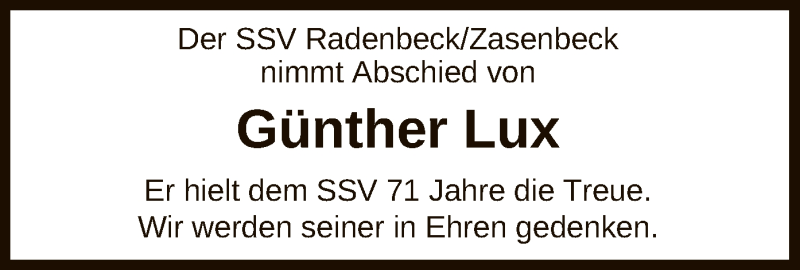 Der SSV Radenbeck/Zasenbeck
nimmt Abschied von

Günther Lux

Er hielt dem SSV 71 Jahre die Treue.
Wir werden seiner in Ehren gedenken.